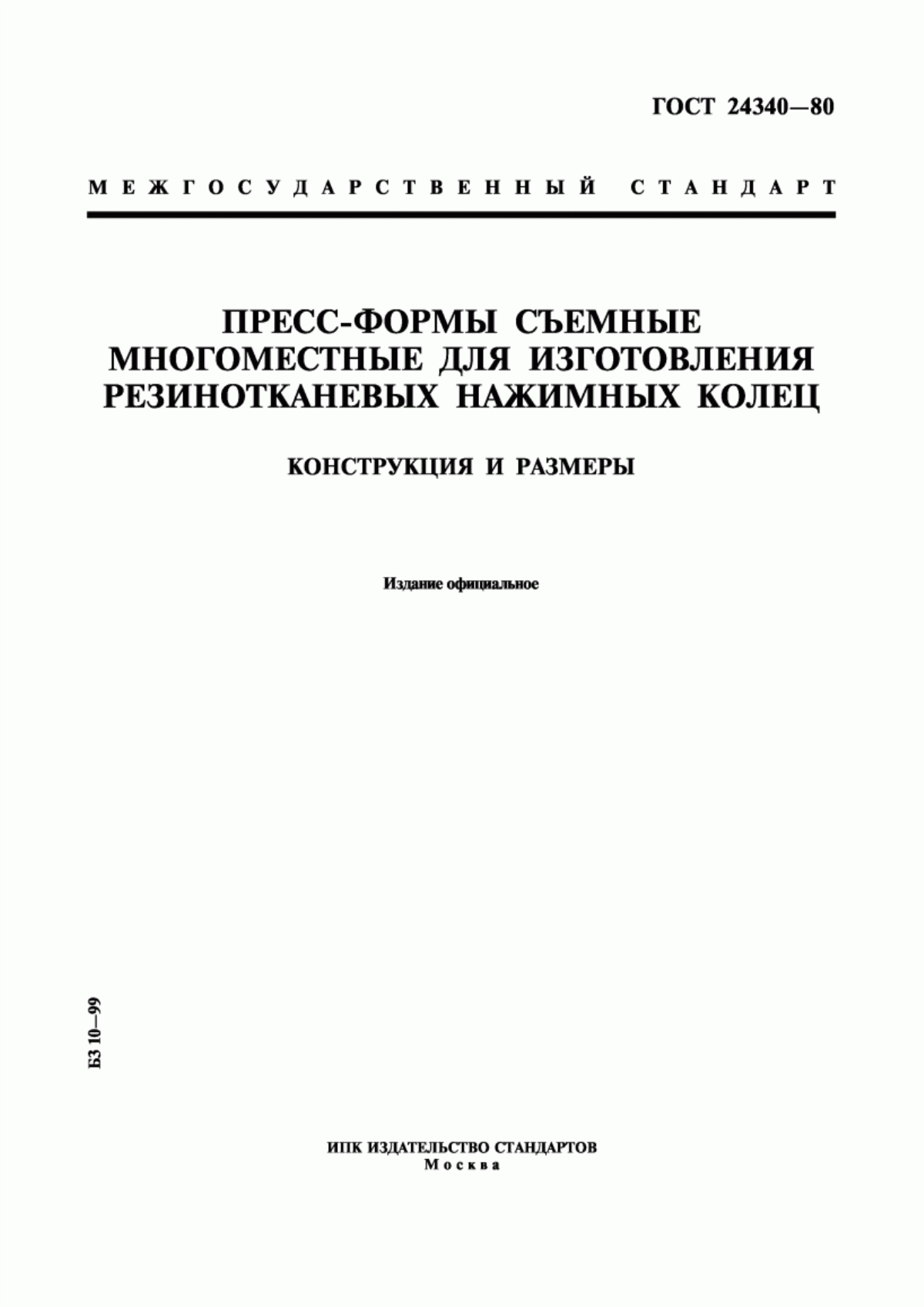 ГОСТ 24340—80

МЕЖГОСУДАРСТВЕННЫЙ СТАНДАРТ

ПРЕСС-ФОРМЫ СЪЕМНЫЕ МНОГОМЕСТНЫЕ ДЛЯ ИЗГОТОВЛЕНИЯ РЕЗИНОТКАНЕВЫХ НАЖИМНЫХ КОЛЕЦ

КОНСТРУКЦИЯ И РАЗМЕРЫ

Издание официальное

БЗ 10—99

ИПК ИЗДАТЕЛЬСТВО СТАНДАРТОВ
Москва